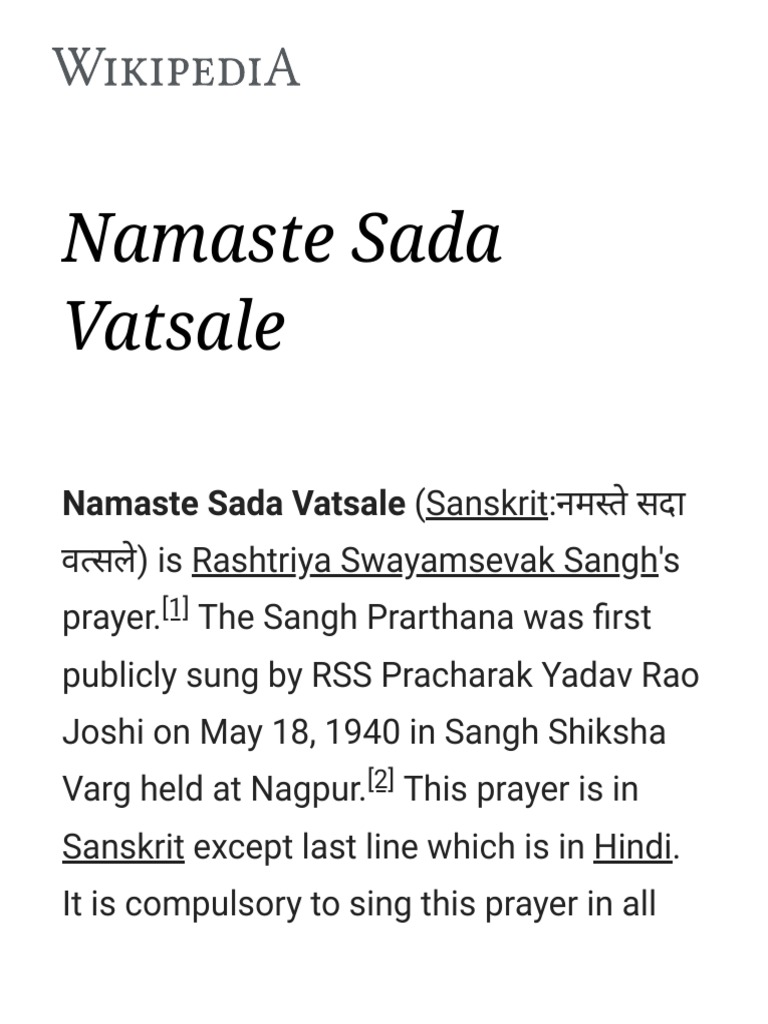 WIKIPEDIA

Namaste Sada Vatsale

Namaste Sada Vatsale (Sanskrit:नमस्ते सदा वत्सले) is Rashtriya Swayamsevak Sangh's prayer.[1] The Sangh Prarthana was first publicly sung by RSS Pracharak Yadav Rao Joshi on May 18, 1940 in Sangh Shiksha Varg held at Nagpur.[2] This prayer is in Sanskrit except last line which is in Hindi. It is compulsory to sing this prayer in all